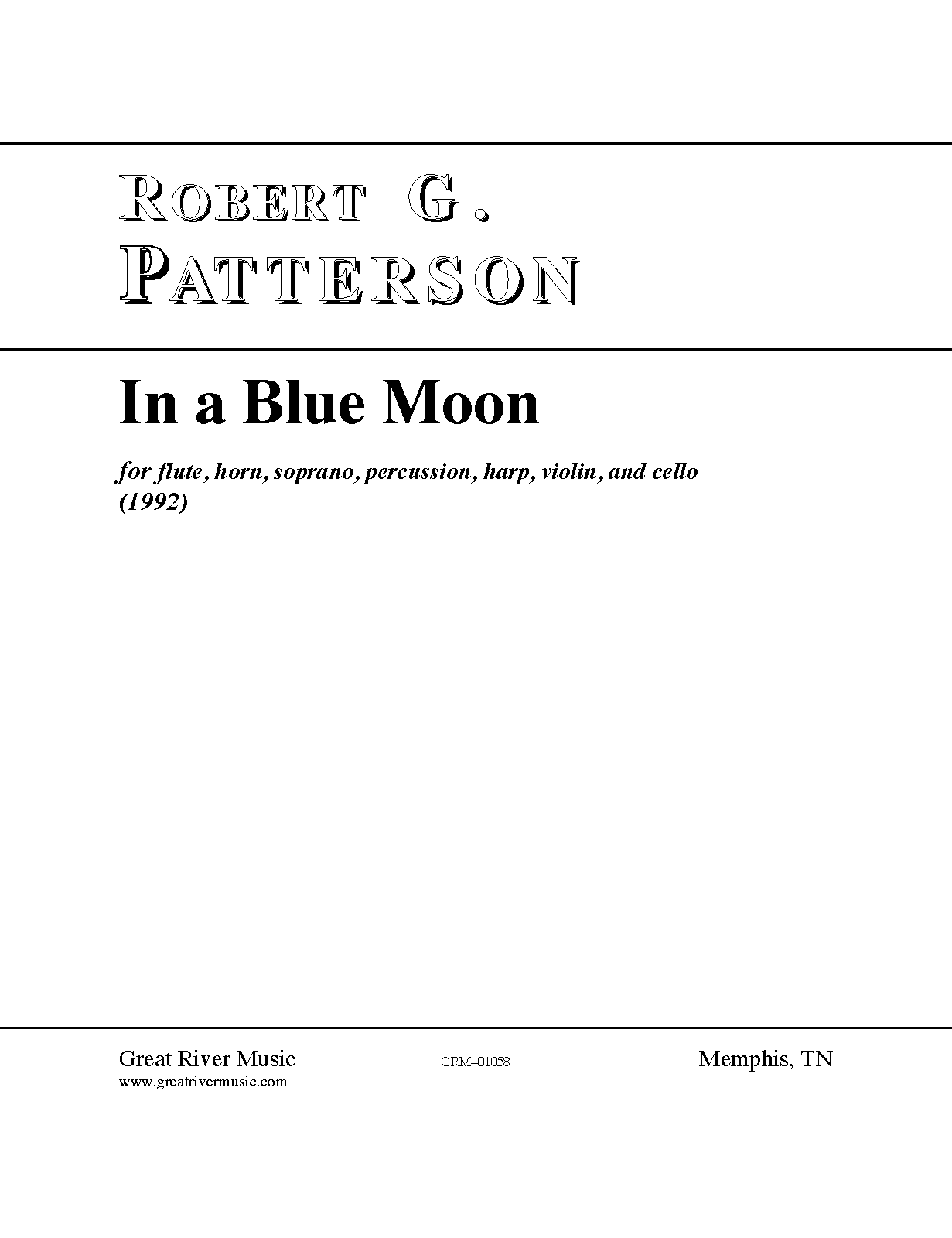 ROBERT G.
PATTERSON

In a Blue Moon

for flute, horn, soprano, percussion, harp, violin, and cello
(1992)

Great River Music
www.greatrivermusic.com

GRM–01058

Memphis, TN